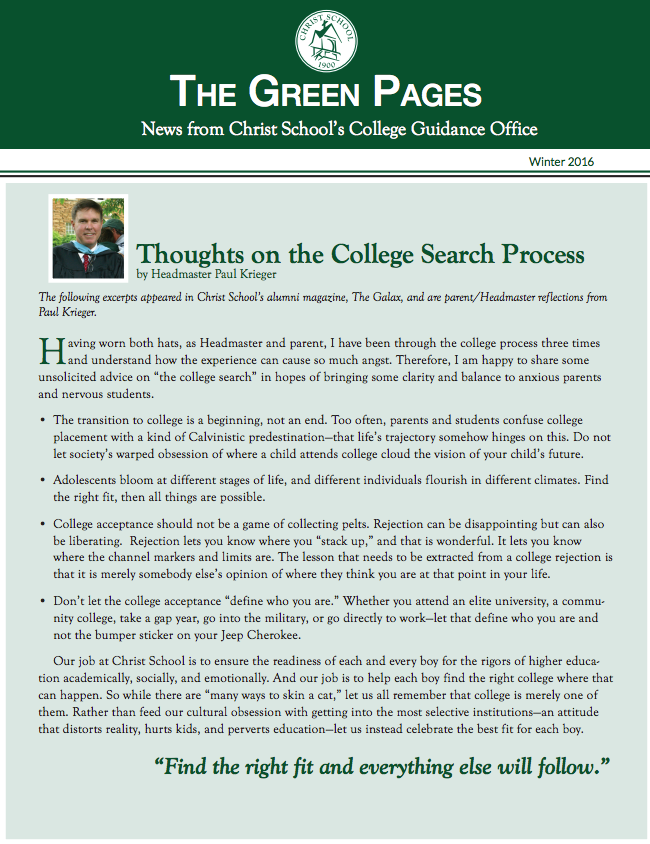 CHRIST SCHOOL
1900

THE GREEN PAGES

News from Christ School's College Guidance Office

Winter 2016

Thoughts on the College Search Process
by Headmaster Paul Krieger

The following excerpts appeared in Christ School's alumni magazine, The Galax, and are parent/Headmaster reflections from Paul Krieger.

Having worn both hats, as Headmaster and parent, I have been through the college process three times and understand how the experience can cause so much angst. Therefore, I am happy to share some unsolicited advice on "the college search" in hopes of bringing some clarity and balance to anxious parents and nervous students.

• The transition to college is a beginning, not an end. Too often, parents and students confuse college placement with a kind of Calvinistic predestination—that life's trajectory somehow hinges on this. Do not let society's warped obsession of where a child attends college cloud the vision of your child's future.

• Adolescents bloom at different stages of life, and different individuals flourish in different climates. Find the right fit, then all things are possible.

• College acceptance should not be a game of collecting pelts. Rejection can be disappointing but can also be liberating. Rejection lets you know where you "stack up," and that is wonderful. It lets you know where the channel markers and limits are. The lesson that needs to be extracted from a college rejection is that it is merely somebody else's opinion of where they think you are at that point in your life.

• Don't let the college acceptance "define who you are." Whether you attend an elite university, a community college, take a gap year, go into the military, or go directly to work—let that define who you are and not the bumper sticker on your Jeep Cherokee.

Our job at Christ School is to ensure the readiness of each and every boy for the rigors of higher education academically, socially, and emotionally. And our job is to help each boy find the right college where that can happen. So while there are "many ways to skin a cat," let us all remember that college is merely one of them. Rather than feed our cultural obsession with getting into the most selective institutions—an attitude that distorts reality, hurts kids, and perverts education—let us instead celebrate the best fit for each boy.

"Find the right fit and everything else will follow."